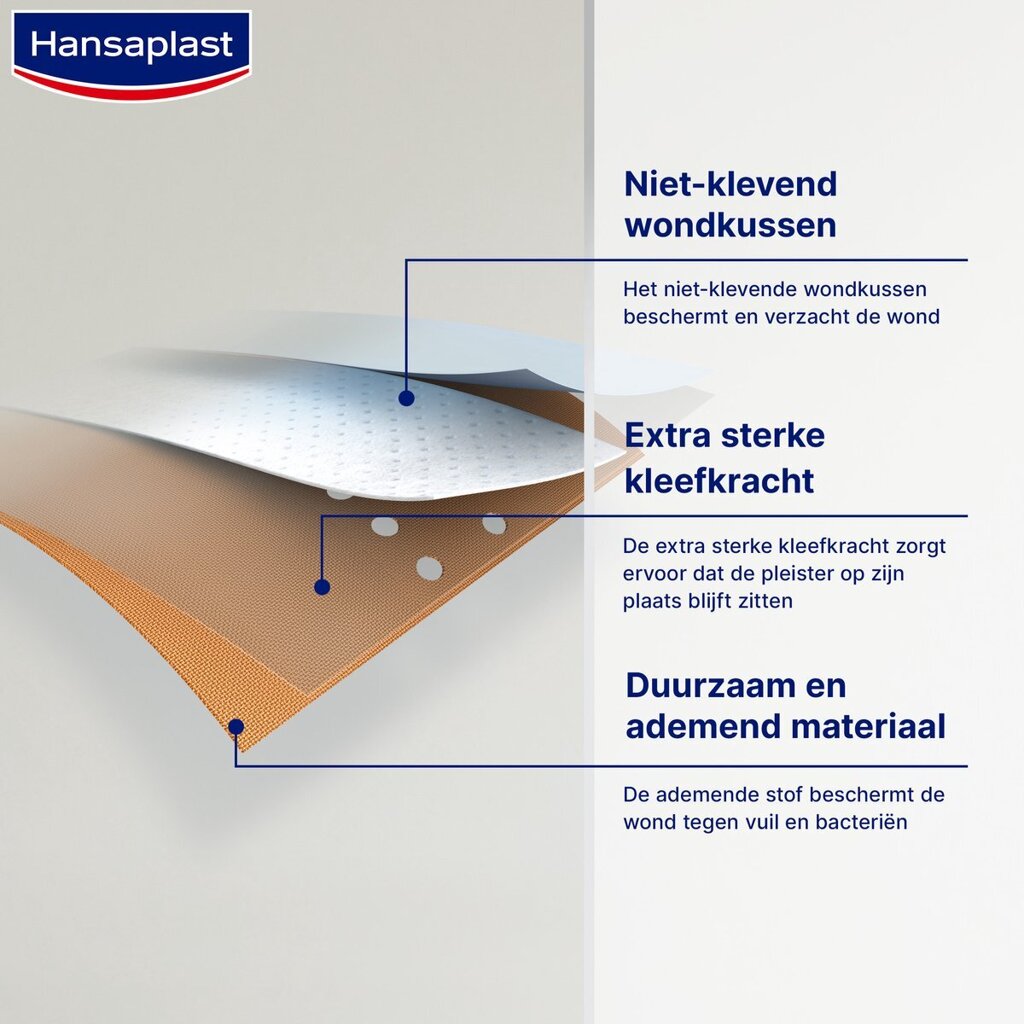 Hansaplast

Niet-klevend wondkussen

Het niet-klevende wondkussen beschermt en verzacht de wond

Extra sterke kleefkracht

De extra sterke kleefkracht zorgt ervoor dat de pleister op zijn plaats blijft zitten

Duurzaam en ademend materiaal

De ademende stof beschermt de wond tegen vuil en bacteriën